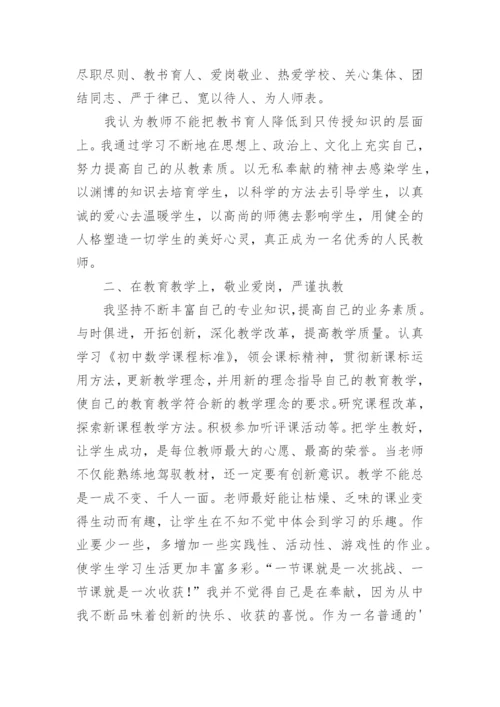 尽职尽则、教书育人、爱岗敬业、热爱学校、关心集体、团结同志、严于律己、宽以待人、为人师表。

我认为教师不能把教书育人降低到只传授知识的层面上。我通过学习不断地在思想上、政治上、文化上充实自己，努力提高自己的从教素质。以无私奉献的精神去感染学生，以渊博的知识去培育学生，以科学的方法去引导学生，以真诚的爱心去温暖学生，以高尚的师德去影响学生，用健全的人格塑造一切学生的美好心灵，真正成为一名优秀的人民教师。

二、在教育教学上，敬业爱岗，严谨执教

我坚持不断丰富自己的专业知识，提高自己的业务素质。与时俱进，开拓创新，深化教学改革，提高教学质量。认真学习《初中数学课程标准》，领会课标精神，贯彻新课标运用方法，更新教学理念，并用新的理念指导自己的教育教学，使自己的教育教学符合新的教学理念的要求。研究课程改革，探索新课程教学方法。积极参加听评课活动等。把学生教好，让学生成功，是每位教师最大的心愿、最高的荣誉。当老师不仅能熟练地驾驭教材，还一定要有创新意识。教学不能总是一成不变、千人一面。老师最好能让枯燥、乏味的课业变得生动而有趣，让学生在不知不觉中体会到学习的乐趣。作业要少一些，多增加一些实践性、活动性、游戏性的作业。使学生学习生活更加丰富多彩。“一节课就是一次挑战、一节课就是一次收获！”我并不觉得自己是在奉献，因为从中我不断品味着创新的快乐、收获的喜悦。作为一名普通的'